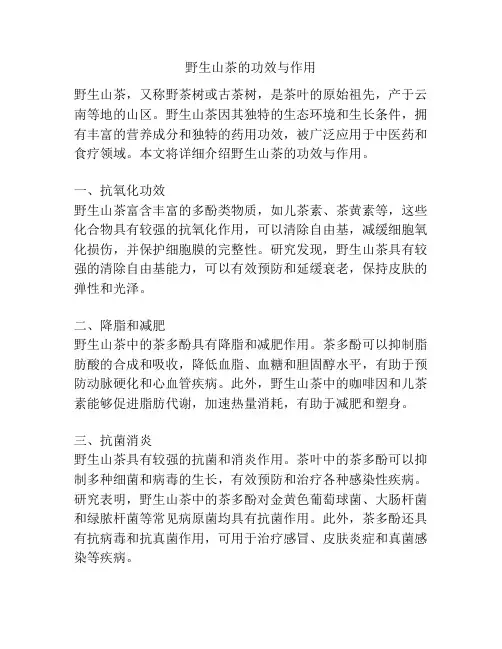 野生山茶的功效与作用

野生山茶，又称野茶树或古茶树，是茶叶的原始祖先，产于云南等地的山区。野生山茶因其独特的生态环境和生长条件，拥有丰富的营养成分和独特的药用功效，被广泛应用于中医药和食疗领域。本文将详细介绍野生山茶的功效与作用。

一、抗氧化功效
野生山茶富含丰富的多酚类物质，如儿茶素、茶黄素等，这些化合物具有较强的抗氧化作用，可以清除自由基，减缓细胞氧化损伤，并保护细胞膜的完整性。研究发现，野生山茶具有较强的清除自由基能力，可以有效预防和延缓衰老，保持皮肤的弹性和光泽。

二、降脂和减肥
野生山茶中的茶多酚具有降脂和减肥作用。茶多酚可以抑制脂肪酸的合成和吸收，降低血脂、血糖和胆固醇水平，有助于预防动脉硬化和心血管疾病。此外，野生山茶中的咖啡因和儿茶素能够促进脂肪代谢，加速热量消耗，有助于减肥和塑身。

三、抗菌消炎
野生山茶具有较强的抗菌和消炎作用。茶叶中的茶多酚可以抑制多种细菌和病毒的生长，有效预防和治疗各种感染性疾病。研究表明，野生山茶中的茶多酚对金黄色葡萄球菌、大肠杆菌和绿脓杆菌等常见病原菌均具有抗菌作用。此外，茶多酚还具有抗病毒和抗真菌作用，可用于治疗感冒、皮肤炎症和真菌感染等疾病。